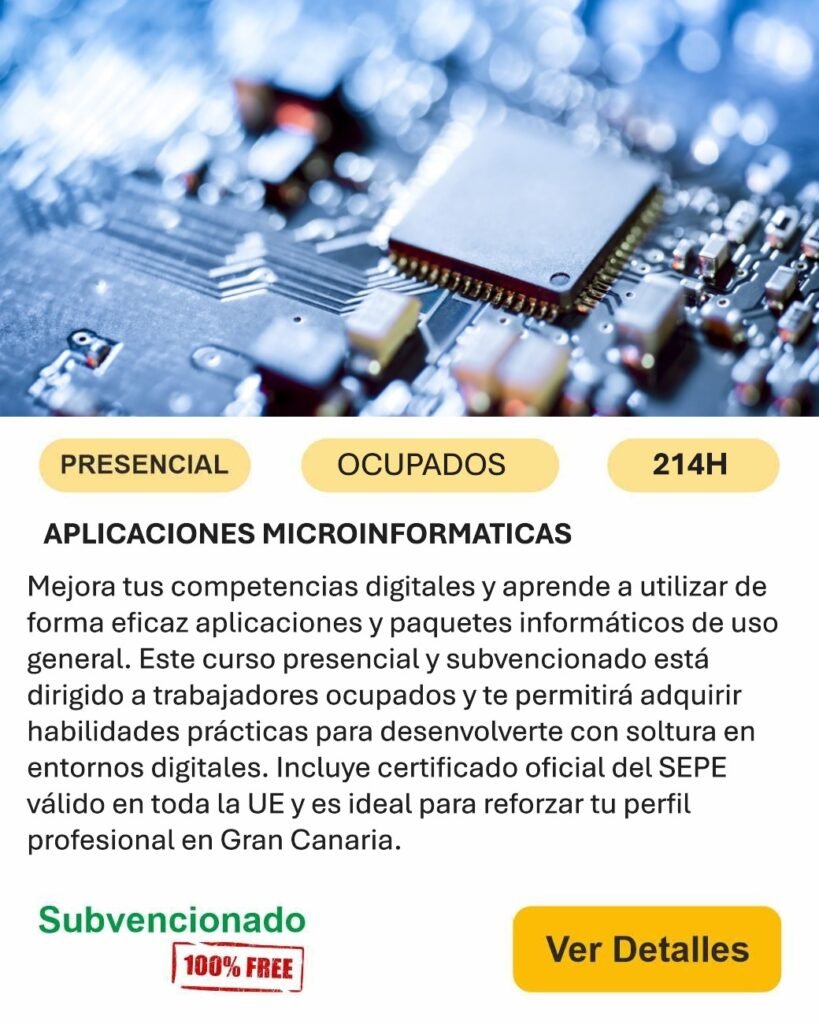 PRESENCIAL

OCUPADOS

214H

APLICACIONES MICROINFORMATICAS

Mejora tus competencias digitales y aprende a utilizar de forma eficaz aplicaciones y paquetes informáticos de uso general. Este curso presencial y subvencionado está dirigido a trabajadores ocupados y te permitirá adquirir habilidades prácticas para desenvolverte con soltura en entornos digitales. Incluye certificado oficial del SEPE válido en toda la UE y es ideal para reforzar tu perfil profesional en Gran Canaria.

Subvencionado

100% FREE

Ver Detalles